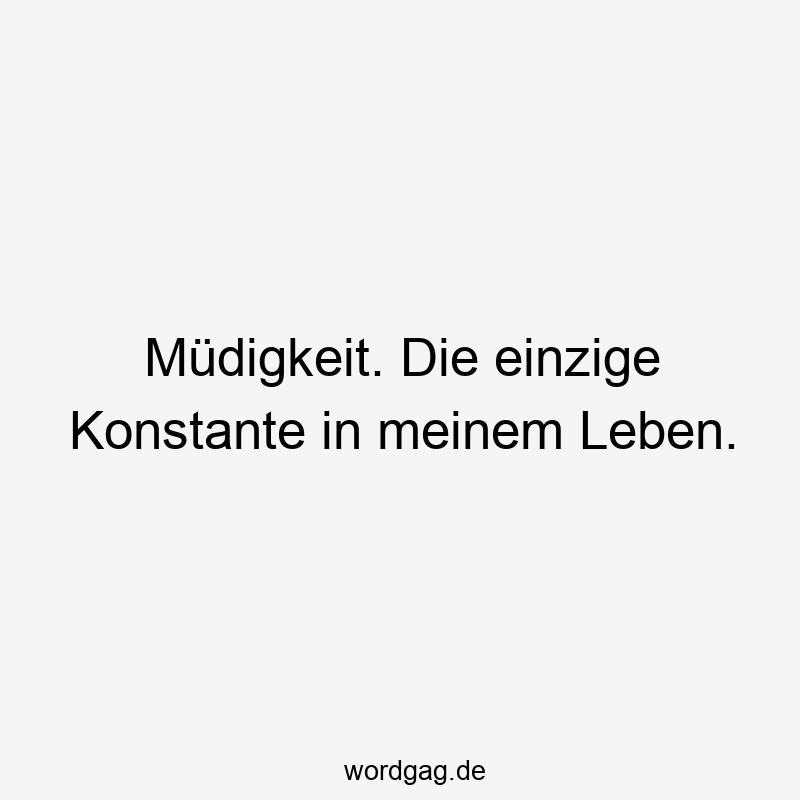 Müdigkeit. Die einzige Konstante in meinem Leben.

wordgag.de